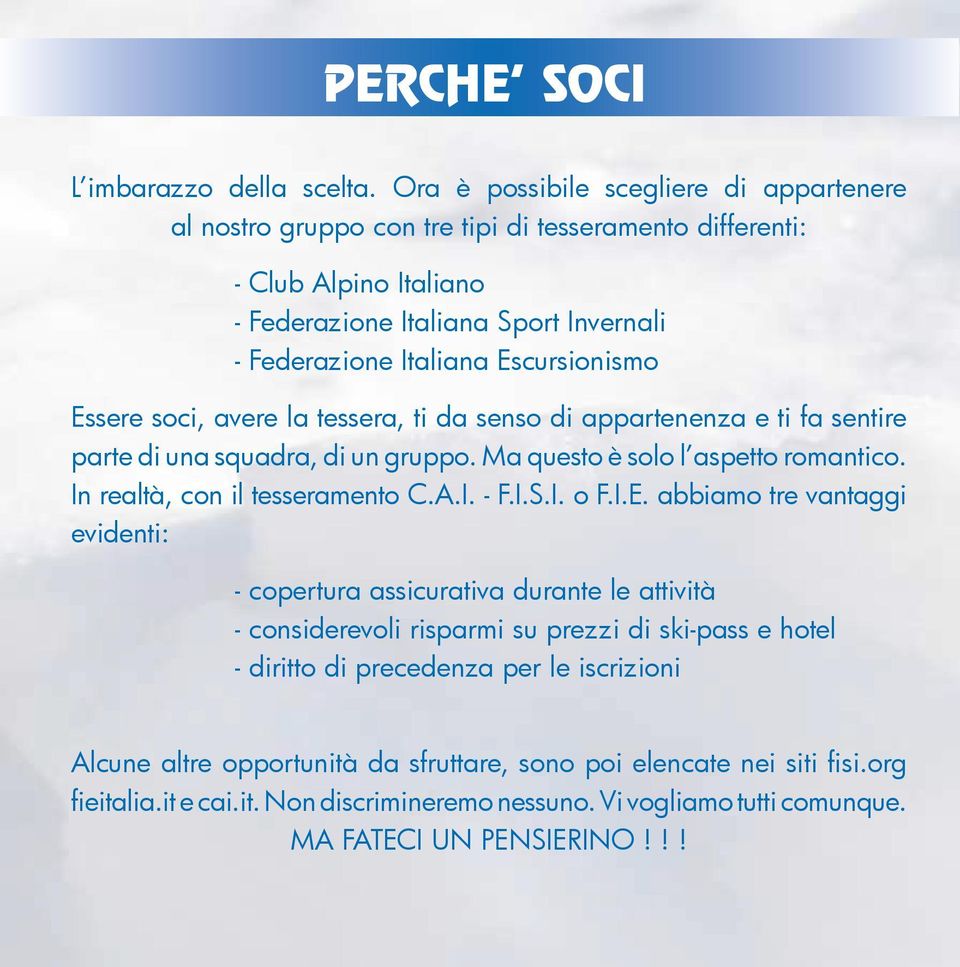 PERCHE' SOCI

L'imbarazzo della scelta. Ora è possibile scegliere di appartenere al nostro gruppo con tre tipi di tesseramento differenti:

- Club Alpino Italiano
- Federazione Italiana Sport Invernali
- Federazione Italiana Escursionismo

Essere soci, avere la tessera, ti da senso di appartenenza e ti fa sentire parte di una squadra, di un gruppo. Ma questo è solo l'aspetto romantico. In realtà, con il tesseramento C.A.I. - F.I.S.I. o F.I.E. abbiamo tre vantaggi evidenti:

- copertura assicurativa durante le attività
- considerevoli risparmi su prezzi di ski-pass e hotel
- diritto di precedenza per le iscrizioni

Alcune altre opportunità da sfruttare, sono poi elencate nei siti fisi.org fieitalia.it e cai.it. Non discrimineremo nessuno. Vi vogliamo tutti comunque.
MA FATECI UN PENSIERINO ! ! !